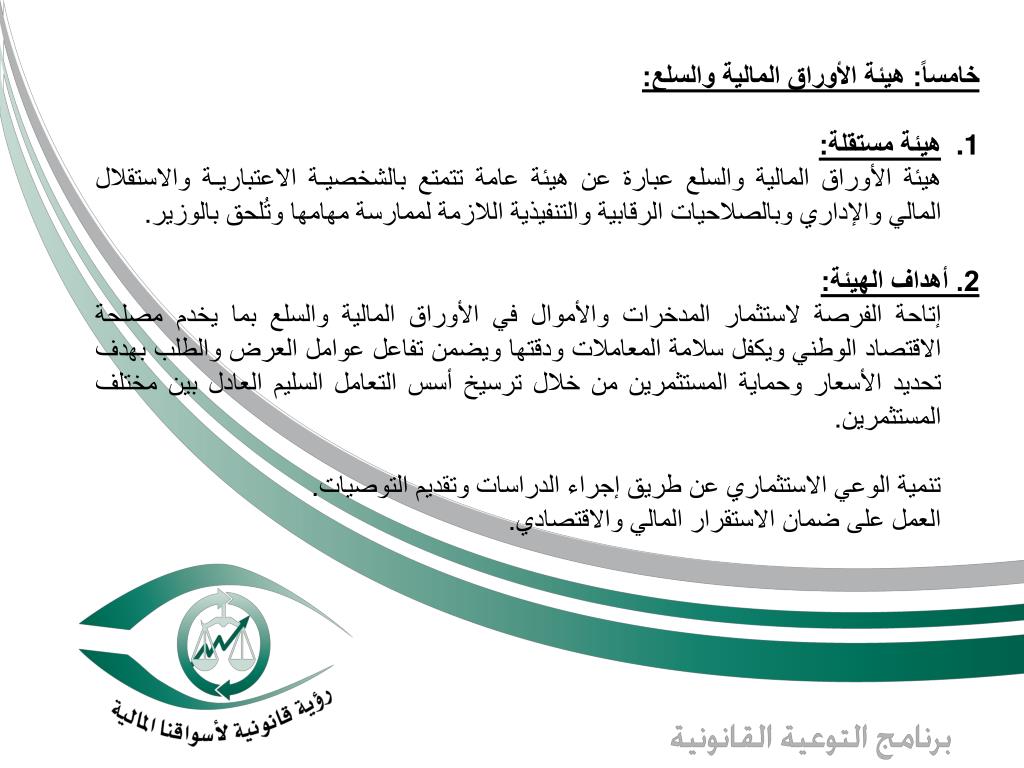 خامساً: هيئة الأوراق المالية والسلع:

1. هيئة مستقلة:
هيئة الأوراق المالية والسلع عبارة عن هيئة عامة تتمتع بالشخصية الاعتبارية والاستقلال المالي والإداري وبالصلاحيات الرقابية والتنفيذية اللازمة لممارسة مهامها وتُلحق بالوزير.

2. أهداف الهيئة:
إتاحة الفرصة لاستثمار المدخرات والأموال في الأوراق المالية والسلع بما يخدم مصلحة الاقتصاد الوطني ويكفل سلامة المعاملات ودقتها ويضمن تفاعل عوامل العرض والطلب بهدف تحديد الأسعار وحماية المستثمرين من خلال ترسيخ أسس التعامل السليم العادل بين مختلف المستثمرين.

تنمية الوعي الاستثماري عن طريق إجراء الدراسات وتقديم التوصيات.
العمل على ضمان الاستقرار المالي والاقتصادي.

رؤية قانونية لأسواقنا المالية

برنامج التوعية القانونية